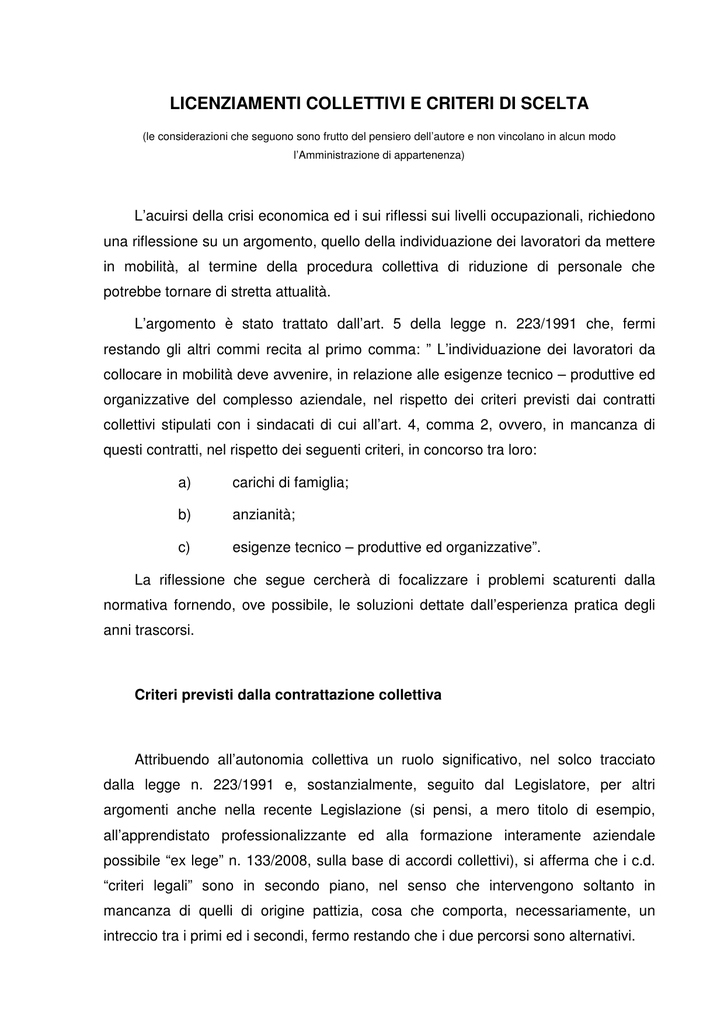 LICENZIAMENTI COLLETTIVI E CRITERI DI SCELTA

(le considerazioni che seguono sono frutto del pensiero dell'autore e non vincolano in alcun modo l'Amministrazione di appartenenza)

L'acuirsi della crisi economica ed i sui riflessi sui livelli occupazionali, richiedono una riflessione su un argomento, quello della individuazione dei lavoratori da mettere in mobilità, al termine della procedura collettiva di riduzione di personale che potrebbe tornare di stretta attualità.

L'argomento è stato trattato dall'art. 5 della legge n. 223/1991 che, fermi restando gli altri commi recita al primo comma: " L'individuazione dei lavoratori da collocare in mobilità deve avvenire, in relazione alle esigenze tecnico – produttive ed organizzative del complesso aziendale, nel rispetto dei criteri previsti dai contratti collettivi stipulati con i sindacati di cui all'art. 4, comma 2, ovvero, in mancanza di questi contratti, nel rispetto dei seguenti criteri, in concorso tra loro:

a) carichi di famiglia;

b) anzianità;

c) esigenze tecnico – produttive ed organizzative".

La riflessione che segue cercherà di focalizzare i problemi scaturenti dalla normativa fornendo, ove possibile, le soluzioni dettate dall'esperienza pratica degli anni trascorsi.

Criteri previsti dalla contrattazione collettiva

Attribuendo all'autonomia collettiva un ruolo significativo, nel solco tracciato dalla legge n. 223/1991 e, sostanzialmente, seguito dal Legislatore, per altri argomenti anche nella recente Legislazione (si pensi, a mero titolo di esempio, all'apprendistato professionalizzante ed alla formazione interamente aziendale possibile "ex lege" n. 133/2008, sulla base di accordi collettivi), si afferma che i c.d. "criteri legali" sono in secondo piano, nel senso che intervengono soltanto in mancanza di quelli di origine pattizia, cosa che comporta, necessariamente, un intreccio tra i primi ed i secondi, fermo restando che i due percorsi sono alternativi.